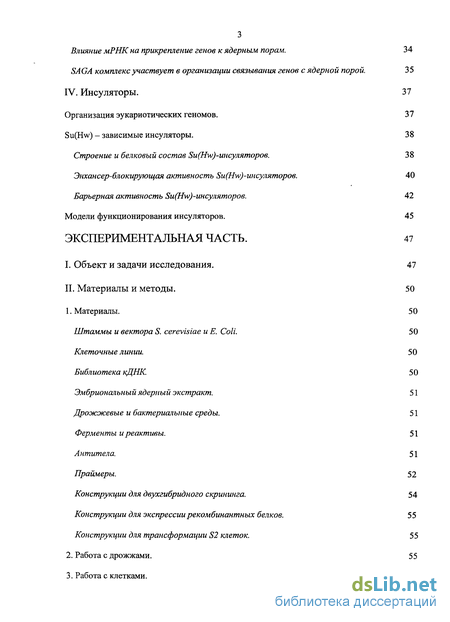 3

Влияние мРНК на прикрепление генов к ядерным порам. 34

SAGA комплекс участвует в организации связывания генов с ядерной порой. 35

IV. Инсуляторы. 37

Организация эукариотических геномов. 37

Su(Hw) – зависимые инсуляторы. 38

Строение и белковый состав Su(Hw)-инсуляторов. 38

Энхансер-блокирующая активность Su(Hw)-инсуляторов. 40

Барьерная активность Su(Hw)-инсуляторов. 42

Модели функционирования инсуляторов. 45

ЭКСПЕРИМЕНТАЛЬНАЯ ЧАСТЬ. 47

I. Объект и задачи исследования. 47

II. Материалы и методы. 50

1. Материалы. 50

Штаммы и вектора S. cerevisiae и E. Coli. 50

Клеточные линии. 50

Библиотека кДНК. 50

Эмбриональный ядерный экстракт. 51

Дрожжевые и бактериальные среды. 51

Ферменты и реактивы. 51

Антитела. 51

Праймеры. 52

Конструкции для двухгибридного скрининга. 54

Конструкции для экспрессии рекомбинантных белков. 55

Конструкции для трансформации S2 клеток. 55

2. Работа с дрожжами. 55

3. Работа с клетками.

dsLib.net
библиотека диссертаций